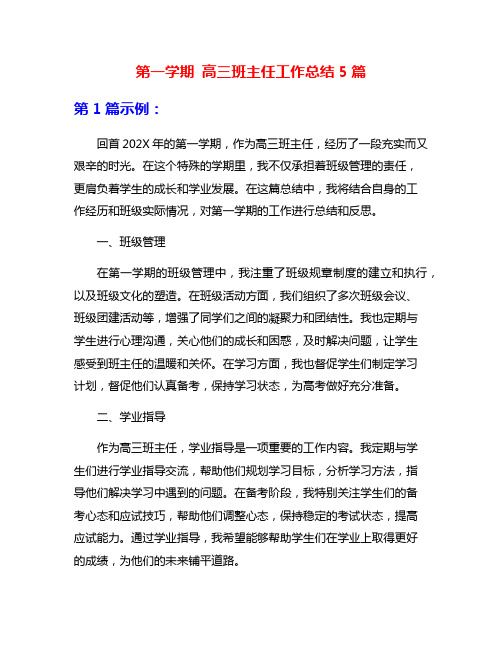 第一学期 高三班主任工作总结 5 篇

第 1 篇示例：

回首 202X 年的第一学期，作为高三班主任，经历了一段充实而又艰辛的时光。在这个特殊的学期里，我不仅承担着班级管理的责任，更肩负着学生的成长和学业发展。在这篇总结中，我将结合自身的工作经历和班级实际情况，对第一学期的工作进行总结和反思。

一、班级管理

在第一学期的班级管理中，我注重了班级规章制度的建立和执行，以及班级文化的塑造。在班级活动方面，我们组织了多次班级会议、班级团建活动等，增强了同学们之间的凝聚力和团结性。我也定期与学生进行心理沟通，关心他们的成长和困惑，及时解决问题，让学生感受到班主任的温暖和关怀。在学习方面，我也督促学生们制定学习计划，督促他们认真备考，保持学习状态，为高考做好充分准备。

二、学业指导

作为高三班主任，学业指导是一项重要的工作内容。我定期与学生们进行学业指导交流，帮助他们规划学习目标，分析学习方法，指导他们解决学习中遇到的问题。在备考阶段，我特别关注学生们的备考心态和应试技巧，帮助他们调整心态，保持稳定的考试状态，提高应试能力。通过学业指导，我希望能够帮助学生们在学业上取得更好的成绩，为他们的未来铺平道路。